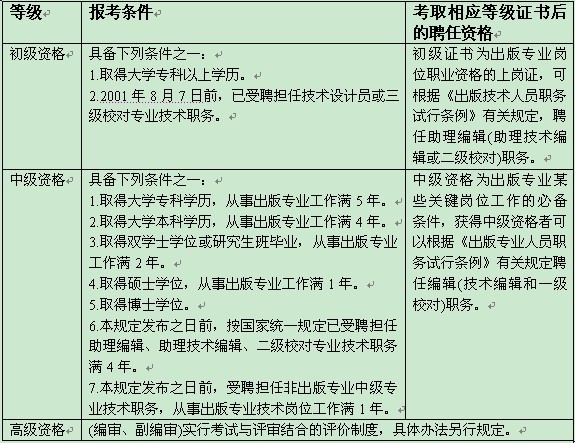 | 等级 | 报考条件 | 考取相应等级证书后的聘任资格 |
|---|---|---|
| 初级资格 | 具备下列条件之一：<br>1.取得大学专科以上学历。<br>2.2001 年 8 月 7 日前，已受聘担任技术设计员或三级校对专业技术职务。 | 初级证书为出版专业岗位职业资格的上岗证，可根据《出版技术人员职务试行条例》有关规定，聘任助理编辑(助理技术编辑或二级校对)职务。 |
| 中级资格 | 具备下列条件之一：<br>1.取得大学专科学历，从事出版专业工作满 5 年。<br>2.取得大学本科学历，从事出版专业工作满 4 年。<br>3.取得双学士学位或研究生班毕业，从事出版专业工作满 2 年。<br>4.取得硕士学位，从事出版专业工作满 1 年。<br>5.取得博士学位。<br>6.本规定发布之日前，按国家统一规定已受聘担任助理编辑、助理技术编辑、二级校对专业技术职务满 4 年。<br>7.本规定发布之日前，受聘担任非出版专业中级专业技术职务，从事出版专业技术岗位工作满 1 年。 | 中级资格为出版专业某些关键岗位工作的必备条件，获得中级资格者可以根据《出版专业人员职务试行条例》有关规定聘任编辑(技术编辑和一级校对)职务。 |
| 高级资格 | (编审、副编审)实行考试与评审结合的评价制度，具体办法另行规定。 | |